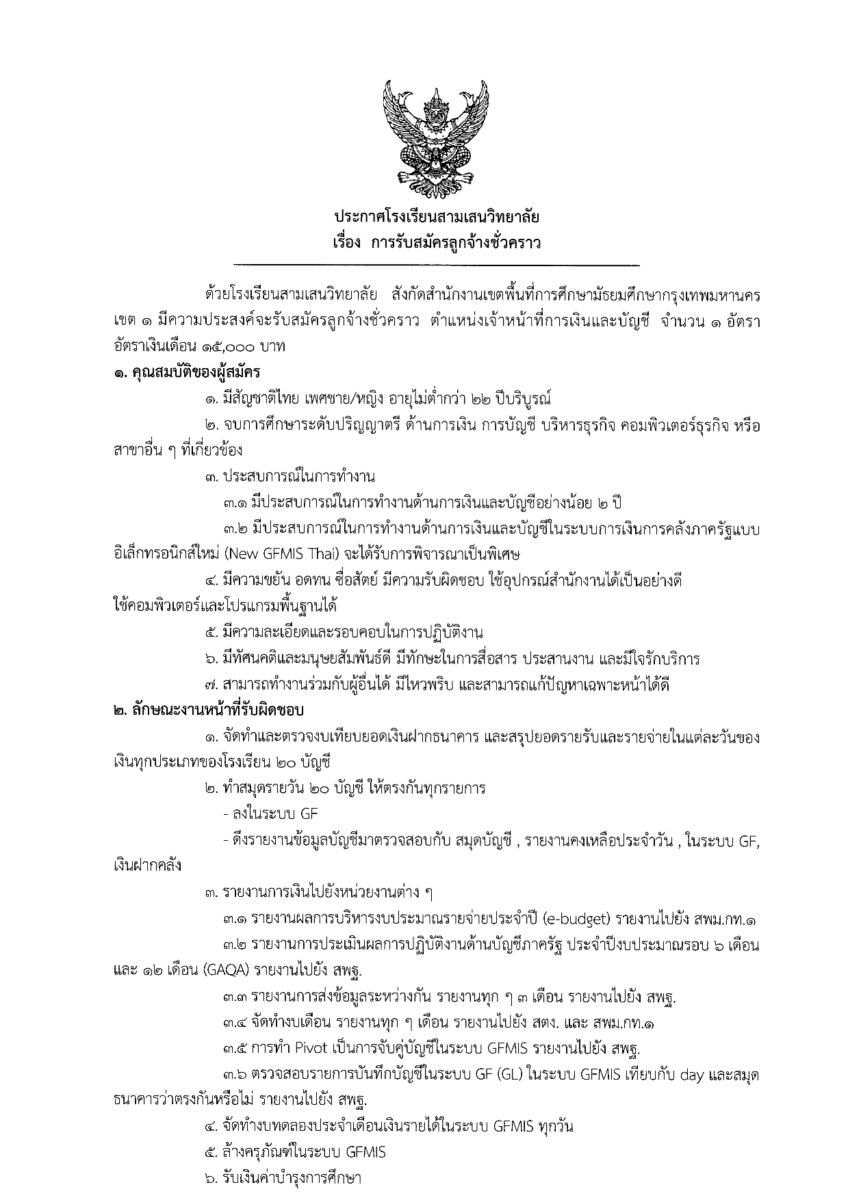 ประกาศโรงเรียนสามเสนวิทยาลัย
เรื่อง การรับสมัครลูกจ้างชั่วคราว

ด้วยโรงเรียนสามเสนวิทยาลัย สังกัดสำนักงานเขตพื้นที่การศึกษามัธยมศึกษากรุงเทพมหานคร เขต ๑ มีความประสงค์จะรับสมัครลูกจ้างชั่วคราว ตำแหน่งเจ้าหน้าที่การเงินและบัญชี จำนวน ๑ อัตรา อัตราเงินเดือน ๑๕,๐๐๐ บาท

๑. คุณสมบัติของผู้สมัคร

๑. มีสัญชาติไทย เพศชาย/หญิง อายุไม่ต่ำกว่า ๒๒ ปีบริบูรณ์

๒. จบการศึกษาระดับปริญญาตรี ด้านการเงิน การบัญชี บริหารธุรกิจ คอมพิวเตอร์ธุรกิจ หรือสาขาอื่น ๆ ที่เกี่ยวข้อง

๓. ประสบการณ์ในการทำงาน

๓.๑ มีประสบการณ์ในการทำงานด้านการเงินและบัญชีอย่างน้อย ๒ ปี

๓.๒ มีประสบการณ์ในการทำงานด้านการเงินและบัญชีในระบบการเงินการคลังภาครัฐแบบอิเล็กทรอนิกส์ใหม่ (New GFMIS Thai) จะได้รับการพิจารณาเป็นพิเศษ

๔. มีความขยัน อดทน ซื่อสัตย์ มีความรับผิดชอบ ใช้อุปกรณ์สำนักงานได้เป็นอย่างดี ใช้คอมพิวเตอร์และโปรแกรมพื้นฐานได้

๕. มีความละเอียดและรอบคอบในการปฏิบัติงาน

๖. มีทัศนคติและมนุษยสัมพันธ์ดี มีทักษะในการสื่อสาร ประสานงาน และมีใจรักบริการ

๗. สามารถทำงานร่วมกับผู้อื่นได้ มีไหวพริบ และสามารถแก้ปัญหาเฉพาะหน้าได้ดี

๒. ลักษณะงานหน้าที่รับผิดชอบ

๑. จัดทำและตรวจงบเทียบยอดเงินฝากธนาคาร และสรุปยอดรายรับและรายจ่ายในแต่ละวันของเงินทุกประเภทของโรงเรียน ๒๐ บัญชี

๒. ทำสมุดรายวัน ๒๐ บัญชี ให้ตรงกันทุกรายการ

- ลงในระบบ GF

- ดึงรายงานข้อมูลบัญชีมาตรวจสอบกับ สมุดบัญชี , รายงานคงเหลือประจำวัน , ในระบบ GF, เงินฝากคลัง

๓. รายงานการเงินไปยังหน่วยงานต่าง ๆ

๓.๑ รายงานผลการบริหารงบประมาณรายจ่ายประจำปี (e-budget) รายงานไปยัง สพม.กท.๑

๓.๒ รายงานการประเมินผลการปฏิบัติงานด้านบัญชีภาครัฐ ประจำปีงบประมาณรอบ ๖ เดือน และ ๑๒ เดือน (GAQA) รายงานไปยัง สพฐ.

๓.๓ รายงานการส่งข้อมูลระหว่างกัน รายงานทุก ๆ ๓ เดือน รายงานไปยัง สพฐ.

๓.๔ จัดทำงบเดือน รายงานทุก ๆ เดือน รายงานไปยัง สตง. และ สพม.กท.๑

๓.๕ การทำ Pivot เป็นการจับคู่บัญชีในระบบ GFMIS รายงานไปยัง สพฐ.

๓.๖ ตรวจสอบรายการบันทึกบัญชีในระบบ GF (GL) ในระบบ GFMIS เทียบกับ day และสมุดธนาคารว่าตรงกันหรือไม่ รายงานไปยัง สพฐ.

๔. จัดทำงบทดลองประจำเดือนเงินรายได้ในระบบ GFMIS ทุกวัน

๕. ล้างครุภัณฑ์ในระบบ GFMIS

๖. รับเงินค่าบำรุงการศึกษา